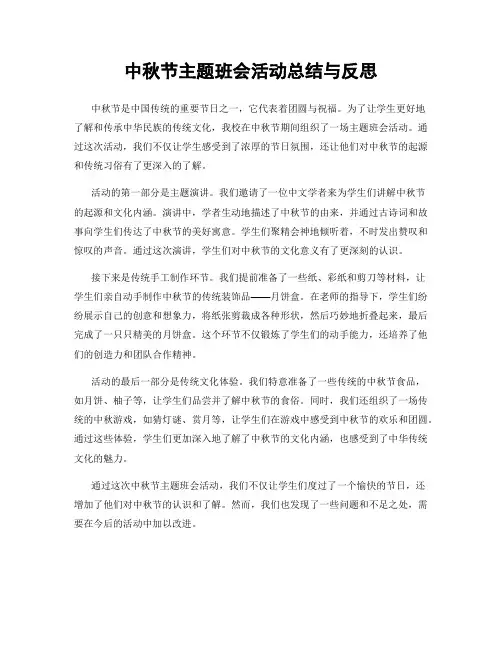 中秋节主题班会活动总结与反思

中秋节是中国传统的重要节日之一，它代表着团圆与祝福。为了让学生更好地了解和传承中华民族的传统文化，我校在中秋节期间组织了一场主题班会活动。通过这次活动，我们不仅让学生感受到了浓厚的节日氛围，还让他们对中秋节的起源和传统习俗有了更深入的了解。

活动的第一部分是主题演讲。我们邀请了一位中文学者来为学生们讲解中秋节的起源和文化内涵。演讲中，学者生动地描述了中秋节的由来，并通过古诗词和故事向学生们传达了中秋节的美好寓意。学生们聚精会神地倾听着，不时发出赞叹和惊叹的声音。通过这次演讲，学生们对中秋节的文化意义有了更深刻的认识。

接下来是传统手工制作环节。我们提前准备了一些纸、彩纸和剪刀等材料，让学生们亲自动手制作中秋节的传统装饰品——月饼盒。在老师的指导下，学生们纷纷展示自己的创意和想象力，将纸张剪裁成各种形状，然后巧妙地折叠起来，最后完成了一只只精美的月饼盒。这个环节不仅锻炼了学生们的动手能力，还培养了他们的创造力和团队合作精神。

活动的最后一部分是传统文化体验。我们特意准备了一些传统的中秋节食品，如月饼、柚子等，让学生们品尝并了解中秋节的食俗。同时，我们还组织了一场传统的中秋游戏，如猜灯谜、赏月等，让学生们在游戏中感受到中秋节的欢乐和团圆。通过这些体验，学生们更加深入地了解了中秋节的文化内涵，也感受到了中华传统文化的魅力。

通过这次中秋节主题班会活动，我们不仅让学生们度过了一个愉快的节日，还增加了他们对中秋节的认识和了解。然而，我们也发现了一些问题和不足之处，需要在今后的活动中加以改进。